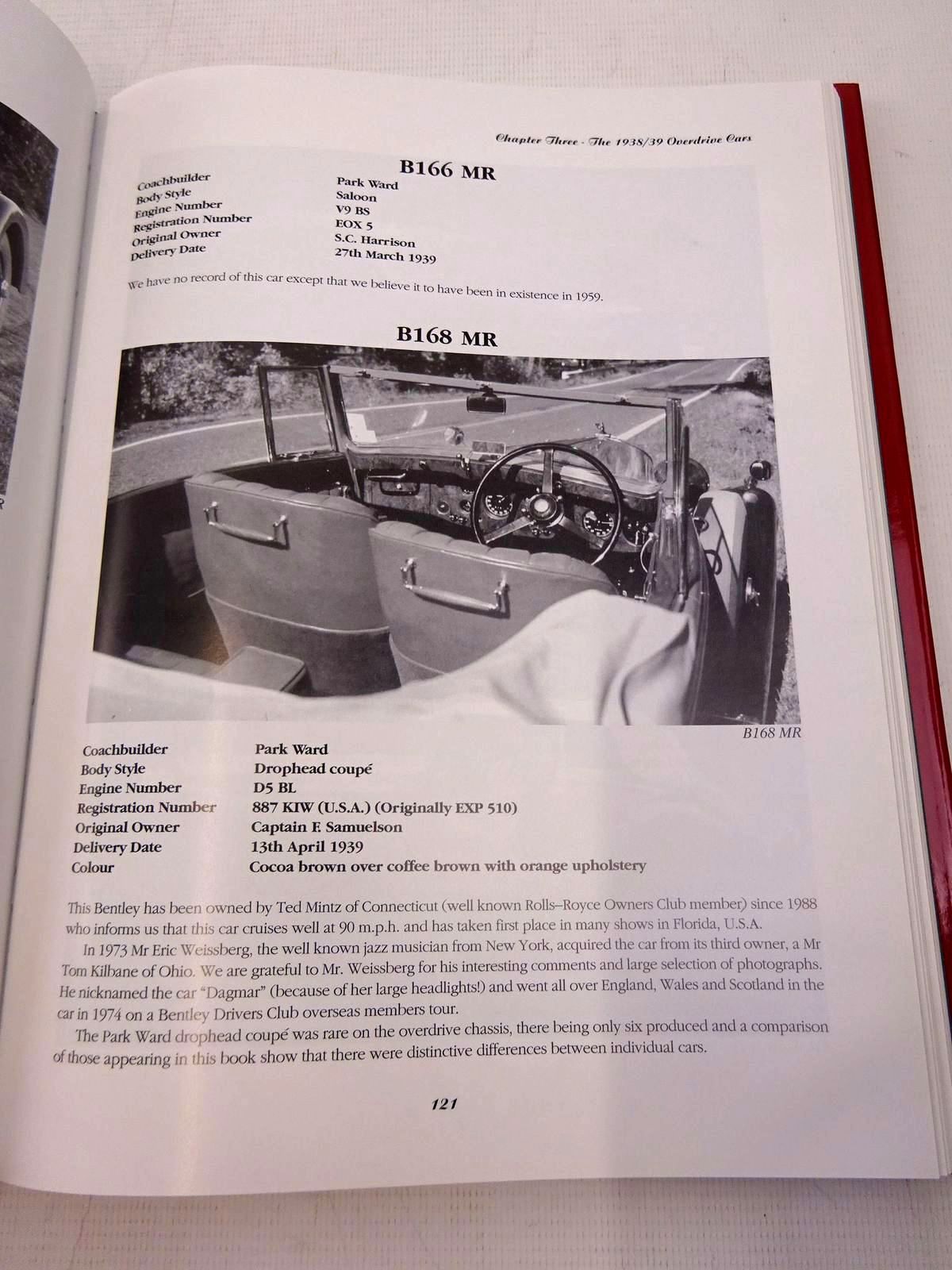 Chapter Three - The 1938/39 Overdrive Cars

B166 MR

Coachbuilder
Park Ward
Body Style
Saloon
Engine Number
V9 BS
Registration Number
EOX 5
Original Owner
S.C. Harrison
Delivery Date
27th March 1939

We have no record of this car except that we believe it to have been in existence in 1959.

B168 MR

B168 MR

Coachbuilder
Park Ward
Body Style
Drophead coupé
Engine Number
D5 BL
Registration Number
887 KIW (U.S.A.) (Originally EXP 510)
Original Owner
Captain F. Samuelson
Delivery Date
13th April 1939
Colour
Cocoa brown over coffee brown with orange upholstery

This Bentley has been owned by Ted Mintz of Connecticut (well known Rolls–Royce Owners Club member) since 1988 who informs us that this car cruises well at 90 m.p.h. and has taken first place in many shows in Florida, U.S.A.

In 1973 Mr Eric Weissberg, the well known jazz musician from New York, acquired the car from its third owner, a Mr Tom Kilbane of Ohio. We are grateful to Mr. Weissberg for his interesting comments and large selection of photographs. He nicknamed the car "Dagmar" (because of her large headlights!) and went all over England, Wales and Scotland in the car in 1974 on a Bentley Drivers Club overseas members tour.

The Park Ward drophead coupé was rare on the overdrive chassis, there being only six produced and a comparison of those appearing in this book show that there were distinctive differences between individual cars.

121